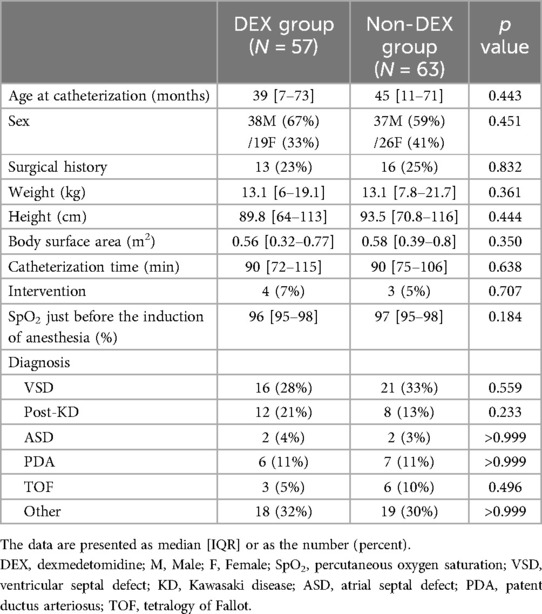 |  | DEX group ($N$ = 57) | Non-DEX group ($N$ = 63) | $p$ value |
|---|---|---|---|
| Age at catheterization (months) | 39 [7–73] | 45 [11–71] | 0.443 |
| Sex | 38M (67%) /19F (33%) | 37M (59%) /26F (41%) | 0.451 |
| Surgical history | 13 (23%) | 16 (25%) | 0.832 |
| Weight (kg) | 13.1 [6–19.1] | 13.1 [7.8–21.7] | 0.361 |
| Height (cm) | 89.8 [64–113] | 93.5 [70.8–116] | 0.444 |
| Body surface area ($m^2$) | 0.56 [0.32–0.77] | 0.58 [0.39–0.8] | 0.350 |
| Catheterization time (min) | 90 [72–115] | 90 [75–106] | 0.638 |
| Intervention | 4 (7%) | 3 (5%) | 0.707 |
| $SpO_2$ just before the induction of anesthesia (%) | 96 [95–98] | 97 [95–98] | 0.184 |
| Diagnosis |  |  |  |
| VSD | 16 (28%) | 21 (33%) | 0.559 |
| Post-KD | 12 (21%) | 8 (13%) | 0.233 |
| ASD | 2 (4%) | 2 (3%) | >0.999 |
| PDA | 6 (11%) | 7 (11%) | >0.999 |
| TOF | 3 (5%) | 6 (10%) | 0.496 |
| Other | 18 (32%) | 19 (30%) | >0.999 |

The data are presented as median [IQR] or as the number (percent).

DEX, dexmedetomidine; M, Male; F, Female; $SpO_2$, percutaneous oxygen saturation; VSD, ventricular septal defect; KD, Kawasaki disease; ASD, atrial septal defect; PDA, patent ductus arteriosus; TOF, tetralogy of Fallot.